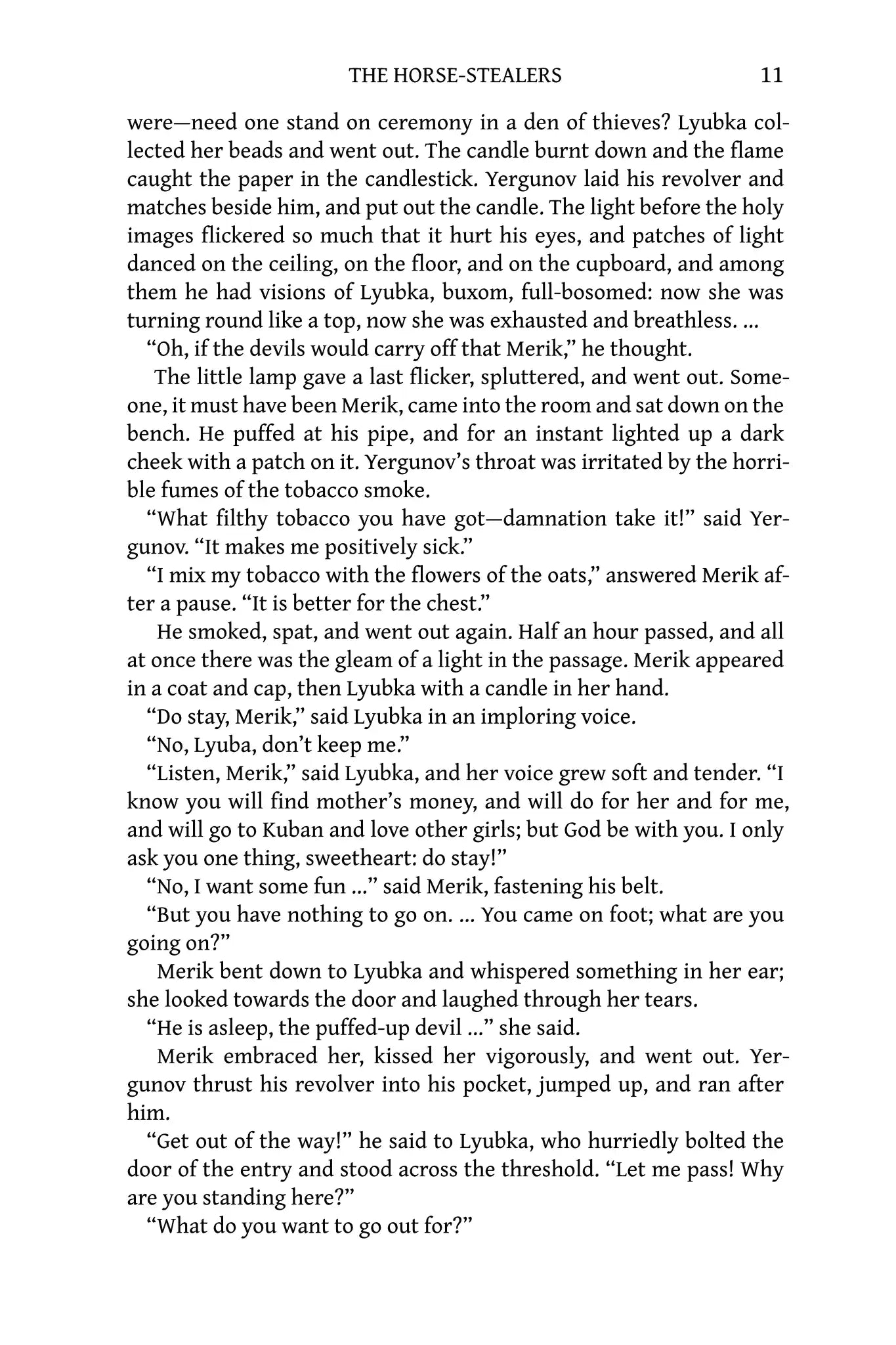 THE HORSE-STEALERS 11

were—need one stand on ceremony in a den of thieves? Lyubka collected her beads and went out. The candle burnt down and the flame caught the paper in the candlestick. Yergunov laid his revolver and matches beside him, and put out the candle. The light before the holy images flickered so much that it hurt his eyes, and patches of light danced on the ceiling, on the floor, and on the cupboard, and among them he had visions of Lyubka, buxom, full-bosomed: now she was turning round like a top, now she was exhausted and breathless. ...

"Oh, if the devils would carry off that Merik," he thought.

The little lamp gave a last flicker, spluttered, and went out. Someone, it must have been Merik, came into the room and sat down on the bench. He puffed at his pipe, and for an instant lighted up a dark cheek with a patch on it. Yergunov's throat was irritated by the horrible fumes of the tobacco smoke.

"What filthy tobacco you have got—damnation take it!" said Yergunov. "It makes me positively sick."

"I mix my tobacco with the flowers of the oats," answered Merik after a pause. "It is better for the chest."

He smoked, spat, and went out again. Half an hour passed, and all at once there was the gleam of a light in the passage. Merik appeared in a coat and cap, then Lyubka with a candle in her hand.

"Do stay, Merik," said Lyubka in an imploring voice.

"No, Lyuba, don't keep me."

"Listen, Merik," said Lyubka, and her voice grew soft and tender. "I know you will find mother's money, and will do for her and for me, and will go to Kuban and love other girls; but God be with you. I only ask you one thing, sweetheart: do stay!"

"No, I want some fun ..." said Merik, fastening his belt.

"But you have nothing to go on. ... You came on foot; what are you going on?"

Merik bent down to Lyubka and whispered something in her ear; she looked towards the door and laughed through her tears.

"He is asleep, the puffed-up devil ..." she said.

Merik embraced her, kissed her vigorously, and went out. Yergunov thrust his revolver into his pocket, jumped up, and ran after him.

"Get out of the way!" he said to Lyubka, who hurriedly bolted the door of the entry and stood across the threshold. "Let me pass! Why are you standing here?"

"What do you want to go out for?"